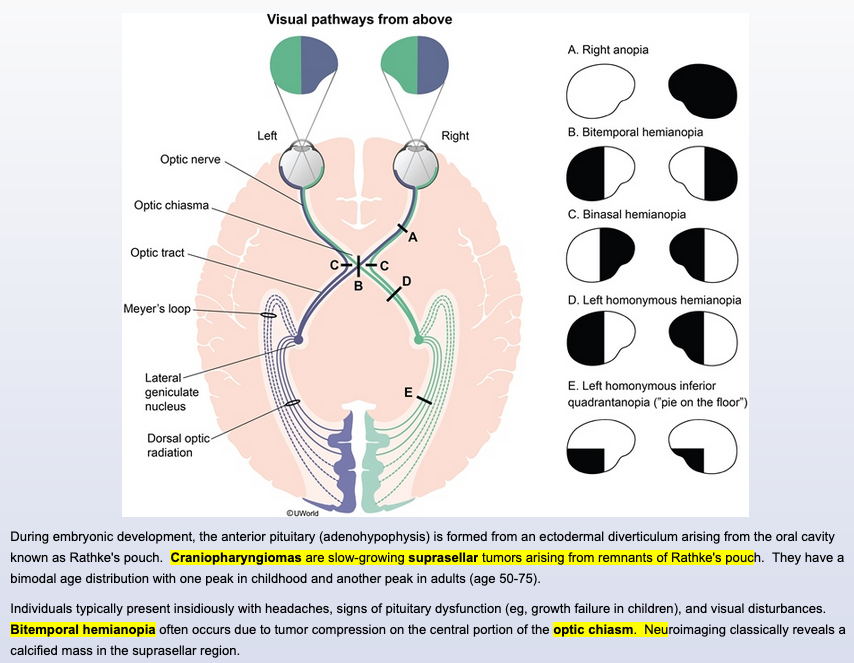 Visual pathways from above

Left

Right

Optic nerve

Optic chiasma

Optic tract

Meyer's loop

Lateral geniculate nucleus

Dorsal optic radiation

A

B

C

C

D

E

©UWorld

A. Right anopia

B. Bitemporal hemianopia

C. Binasal hemianopia

D. Left homonymous hemianopia

E. Left homonymous inferior quadrantanopia ("pie on the floor")

During embryonic development, the anterior pituitary (adenohypophysis) is formed from an ectodermal diverticulum arising from the oral cavity known as Rathke's pouch. Craniopharyngiomas are slow-growing suprasellar tumors arising from remnants of Rathke's pouch. They have a bimodal age distribution with one peak in childhood and another peak in adults (age 50-75).

Individuals typically present insidiously with headaches, signs of pituitary dysfunction (eg, growth failure in children), and visual disturbances. Bitemporal hemianopia often occurs due to tumor compression on the central portion of the optic chiasm. Neuroimaging classically reveals a calcified mass in the suprasellar region.